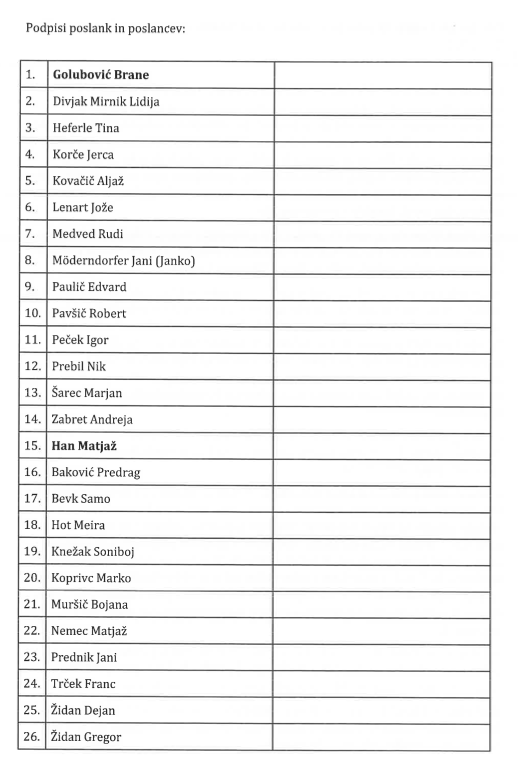 Podpisi poslank in poslancev:

| | | |
|---|---|---|
| 1. | **Golubović Brane** | |
| 2. | Divjak Mirnik Lidija | |
| 3. | Heferle Tina | |
| 4. | Korče Jerca | |
| 5. | Kovačič Aljaž | |
| 6. | Lenart Jože | |
| 7. | Medved Rudi | |
| 8. | Möderndorfer Jani (Janko) | |
| 9. | Paulič Edvard | |
| 10. | Pavšič Robert | |
| 11. | Peček Igor | |
| 12. | Prebil Nik | |
| 13. | Šarec Marjan | |
| 14. | Zabret Andreja | |
| 15. | **Han Matjaž** | |
| 16. | Baković Predrag | |
| 17. | Bevk Samo | |
| 18. | Hot Meira | |
| 19. | Knežak Soniboj | |
| 20. | Koprivc Marko | |
| 21. | Muršič Bojana | |
| 22. | Nemec Matjaž | |
| 23. | Prednik Jani | |
| 24. | Trček Franc | |
| 25. | Židan Dejan | |
| 26. | Židan Gregor | |